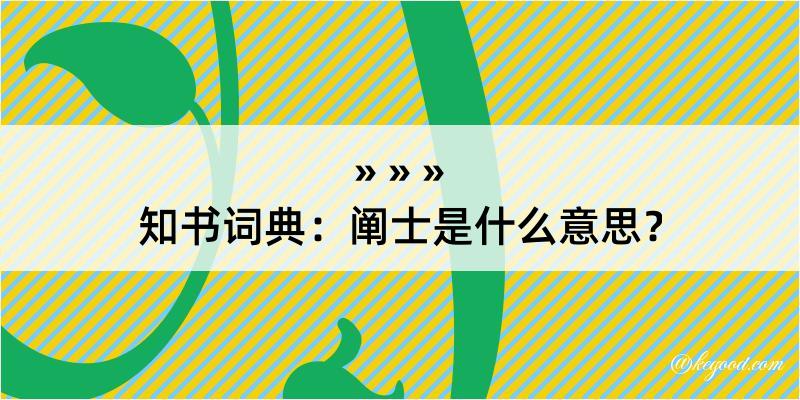 » » »
知书词典：阐士是什么意思？

@kegood.com